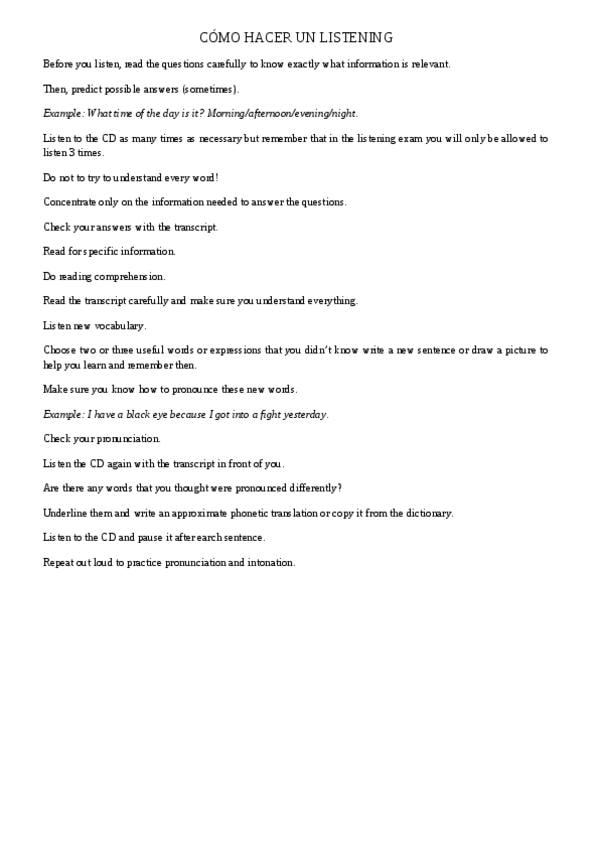 CÓMO HACER UN LISTENING

Before you listen, read the questions carefully to know exactly what information is relevant.

Then, predict possible answers (sometimes).

Example: What time of the day is it? Morning/afternoon/evening/night.

Listen to the CD as many times as necessary but remember that in the listening exam you will only be allowed to listen 3 times.

Do not to try to understand every word!

Concentrate only on the information needed to answer the questions.

Check your answers with the transcript.

Read for specific information.

Do reading comprehension.

Read the transcript carefully and make sure you understand everything.

Listen new vocabulary.

Choose two or three useful words or expressions that you didn't know write a new sentence or draw a picture to help you learn and remember then.

Make sure you know how to pronounce these new words.

Example: I have a black eye because I got into a fight yesterday.

Check your pronunciation.

Listen the CD again with the transcript in front of you.

Are there any words that you thought were pronounced differently?

Underline them and write an approximate phonetic translation or copy it from the dictionary.

Listen to the CD and pause it after earch sentence.

Repeat out loud to practice pronunciation and intonation.